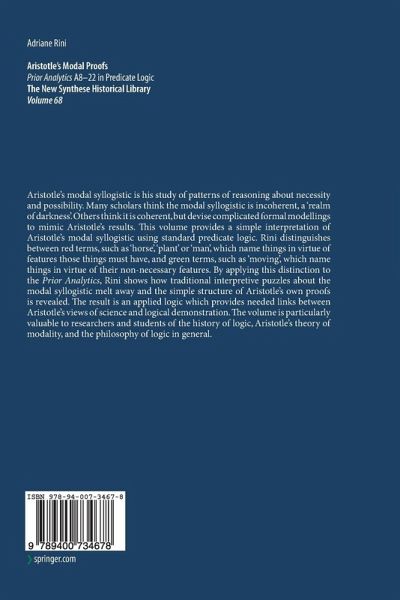 Adriane Rini

Aristotle's Modal Proofs
Prior Analytics A8–22 in Predicate Logic
The New Synthese Historical Library
Volume 68

Aristotle's modal syllogistic is his study of patterns of reasoning about necessity and possibility. Many scholars think the modal syllogistic is incoherent, a 'realm of darkness'. Others think it is coherent, but devise complicated formal modellings to mimic Aristotle's results. This volume provides a simple interpretation of Aristotle's modal syllogistic using standard predicate logic. Rini distinguishes between red terms, such as 'horse', 'plant' or 'man', which name things in virtue of features those things must have, and green terms, such as 'moving', which name things in virtue of their non-necessary features. By applying this distinction to the Prior Analytics, Rini shows how traditional interpretive puzzles about the modal syllogistic melt away and the simple structure of Aristotle's own proofs is revealed. The result is an applied logic which provides needed links between Aristotle's views of science and logical demonstration. The volume is particularly valuable to researchers and students of the history of logic, Aristotle's theory of modality, and the philosophy of logic in general.

ISBN 978-94-007-3467-8

9 789400 734678

springer.com